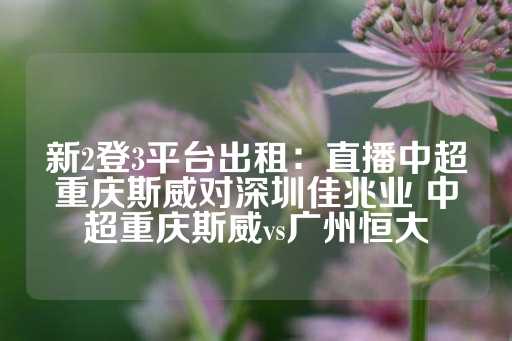 新2登3平台出租：直播中超重庆斯威对深圳佳兆业 中超重庆斯威vs广州恒大